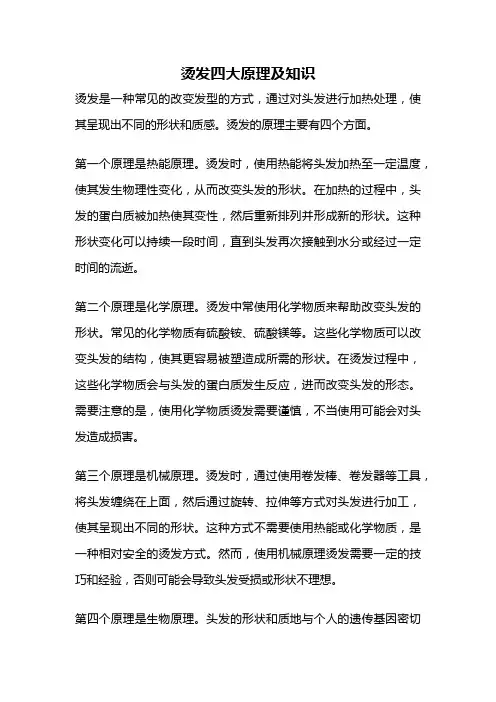 烫发四大原理及知识

烫发是一种常见的改变发型的方式，通过对头发进行加热处理，使其呈现出不同的形状和质感。烫发的原理主要有四个方面。

第一个原理是热能原理。烫发时，使用热能将头发加热至一定温度，使其发生物理性变化，从而改变头发的形状。在加热的过程中，头发的蛋白质被加热使其变性，然后重新排列并形成新的形状。这种形状变化可以持续一段时间，直到头发再次接触到水分或经过一定时间的流逝。

第二个原理是化学原理。烫发中常使用化学物质来帮助改变头发的形状。常见的化学物质有硫酸铵、硫酸镁等。这些化学物质可以改变头发的结构，使其更容易被塑造成所需的形状。在烫发过程中，这些化学物质会与头发的蛋白质发生反应，进而改变头发的形态。需要注意的是，使用化学物质烫发需要谨慎，不当使用可能会对头发造成损害。

第三个原理是机械原理。烫发时，通过使用卷发棒、卷发器等工具，将头发缠绕在上面，然后通过旋转、拉伸等方式对头发进行加工，使其呈现出不同的形状。这种方式不需要使用热能或化学物质，是一种相对安全的烫发方式。然而，使用机械原理烫发需要一定的技巧和经验，否则可能会导致头发受损或形状不理想。

第四个原理是生物原理。头发的形状和质地与个人的遗传基因密切